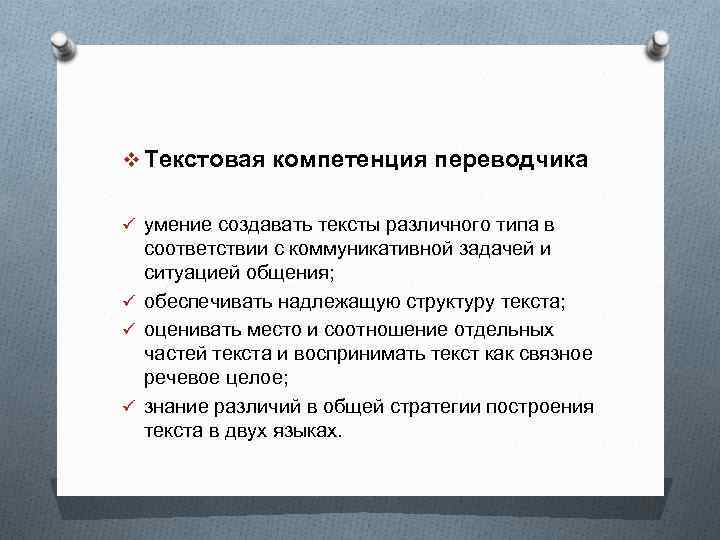 ❖ Текстовая компетенция переводчика

✓ умение создавать тексты различного типа в соответствии с коммуникативной задачей и ситуацией общения;
✓ обеспечивать надлежащую структуру текста;
✓ оценивать место и соотношение отдельных частей текста и воспринимать текст как связное речевое целое;
✓ знание различий в общей стратегии построения текста в двух языках.